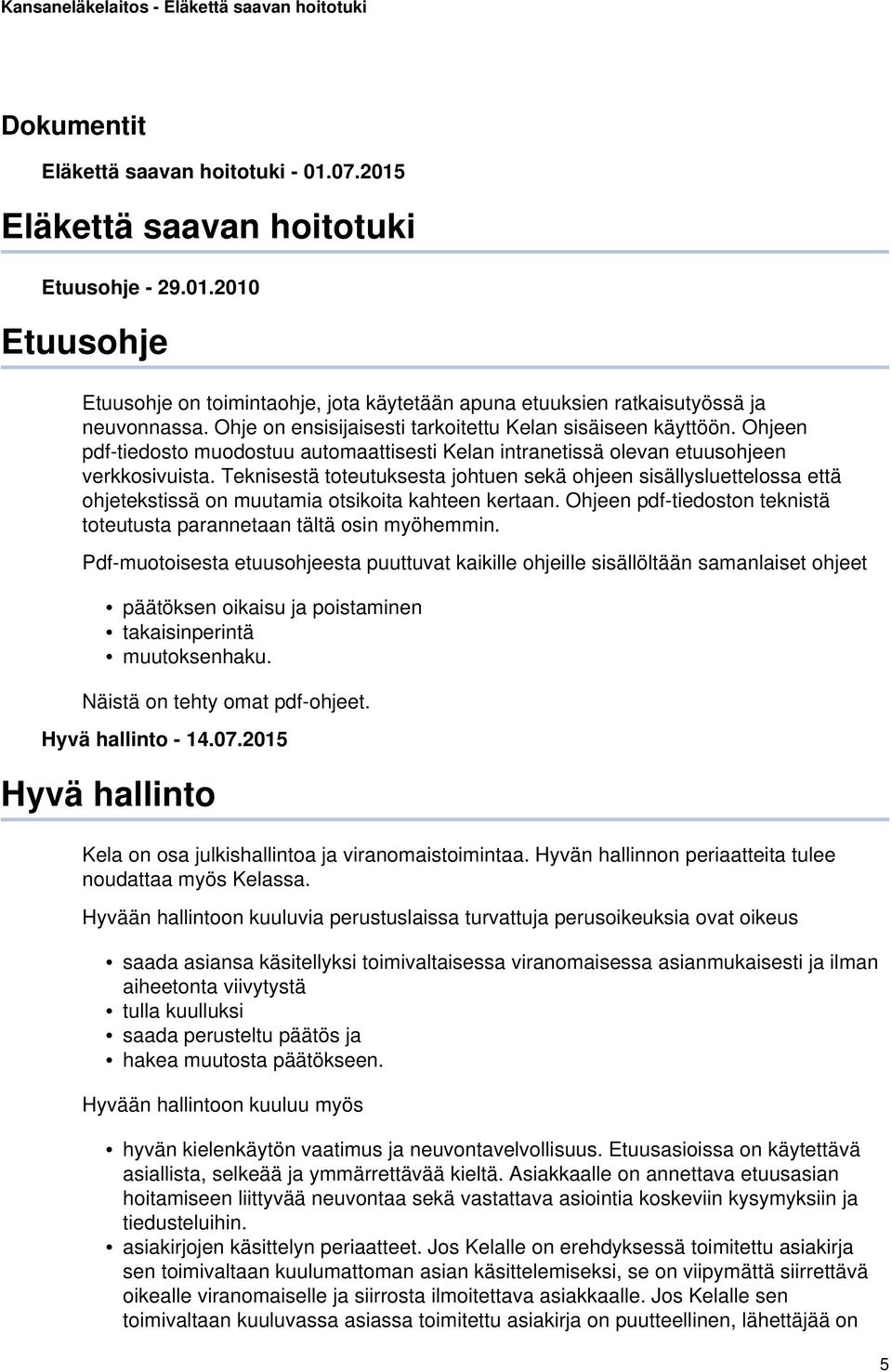 Kansaneläkelaitos - Eläkettä saavan hoitotuki

Dokumentit

Eläkettä saavan hoitotuki - 01.07.2015

Eläkettä saavan hoitotuki

Etuusohje - 29.01.2010

Etuusohje

Etuusohje on toimintaohje, jota käytetään apuna etuuksien ratkaisutyössä ja neuvonnassa. Ohje on ensisijaisesti tarkoitettu Kelan sisäiseen käyttöön. Ohjeen pdf-tiedosto muodostuu automaattisesti Kelan intranetissä olevan etuusohjeen verkkosivuista. Teknisestä toteutuksesta johtuen sekä ohjeen sisällysluettelossa että ohjetekstissä on muutamia otsikoita kahteen kertaan. Ohjeen pdf-tiedoston teknistä toteutusta parannetaan tältä osin myöhemmin.

Pdf-muotoisesta etuusohjeesta puuttuvat kaikille ohjeille sisällöltään samanlaiset ohjeet

• päätöksen oikaisu ja poistaminen
• takaisinperintä
• muutoksenhaku.

Näistä on tehty omat pdf-ohjeet.

Hyvä hallinto - 14.07.2015

Hyvä hallinto

Kela on osa julkishallintoa ja viranomaistoimintaa. Hyvän hallinnon periaatteita tulee noudattaa myös Kelassa.

Hyvään hallintoon kuuluvia perustuslaissa turvattuja perusoikeuksia ovat oikeus

• saada asiansa käsitellyksi toimivaltaisessa viranomaisessa asianmukaisesti ja ilman aiheetonta viivytystä
• tulla kuulluksi
• saada perusteltu päätös ja
• hakea muutosta päätökseen.

Hyvään hallintoon kuuluu myös

• hyvän kielenkäytön vaatimus ja neuvontavelvollisuus. Etuusasioissa on käytettävä asiallista, selkeää ja ymmärrettävää kieltä. Asiakkaalle on annettava etuusasian hoitamiseen liittyvää neuvontaa sekä vastattava asiointia koskeviin kysymyksiin ja tiedusteluihin.
• asiakirjojen käsittelyn periaatteet. Jos Kelalle on erehdyksessä toimitettu asiakirja sen toimivaltaan kuulumattoman asian käsittelemiseksi, se on viipymättä siirrettävä oikealle viranomaiselle ja siirrosta ilmoitettava asiakkaalle. Jos Kelalle sen toimivaltaan kuuluvassa asiassa toimitettu asiakirja on puutteellinen, lähettäjää on

5